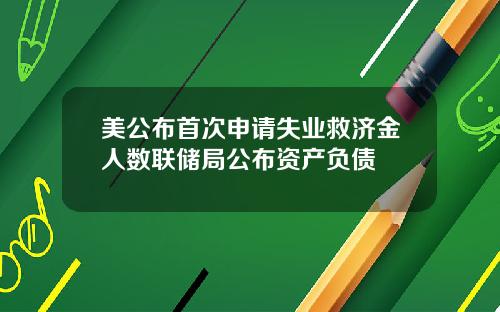 美公布首次申请失业救济金人数联储局公布资产负债